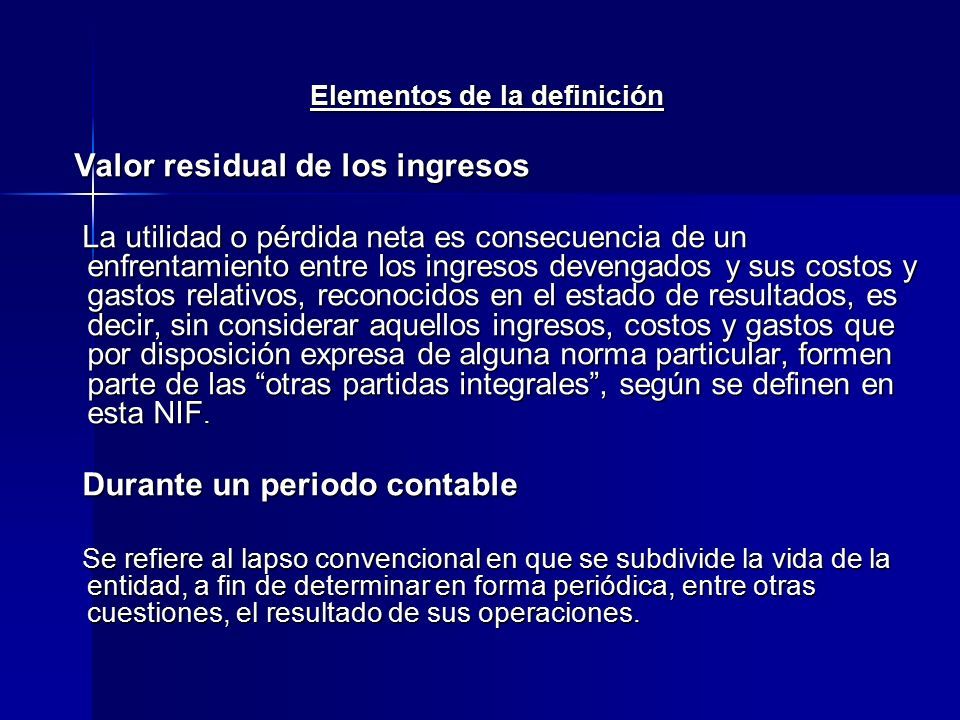 Elementos de la definición

Valor residual de los ingresos

La utilidad o pérdida neta es consecuencia de un enfrentamiento entre los ingresos devengados y sus costos y gastos relativos, reconocidos en el estado de resultados, es decir, sin considerar aquellos ingresos, costos y gastos que por disposición expresa de alguna norma particular, formen parte de las “otras partidas integrales”, según se definen en esta NIF.

Durante un periodo contable

Se refiere al lapso convencional en que se subdivide la vida de la entidad, a fin de determinar en forma periódica, entre otras cuestiones, el resultado de sus operaciones.